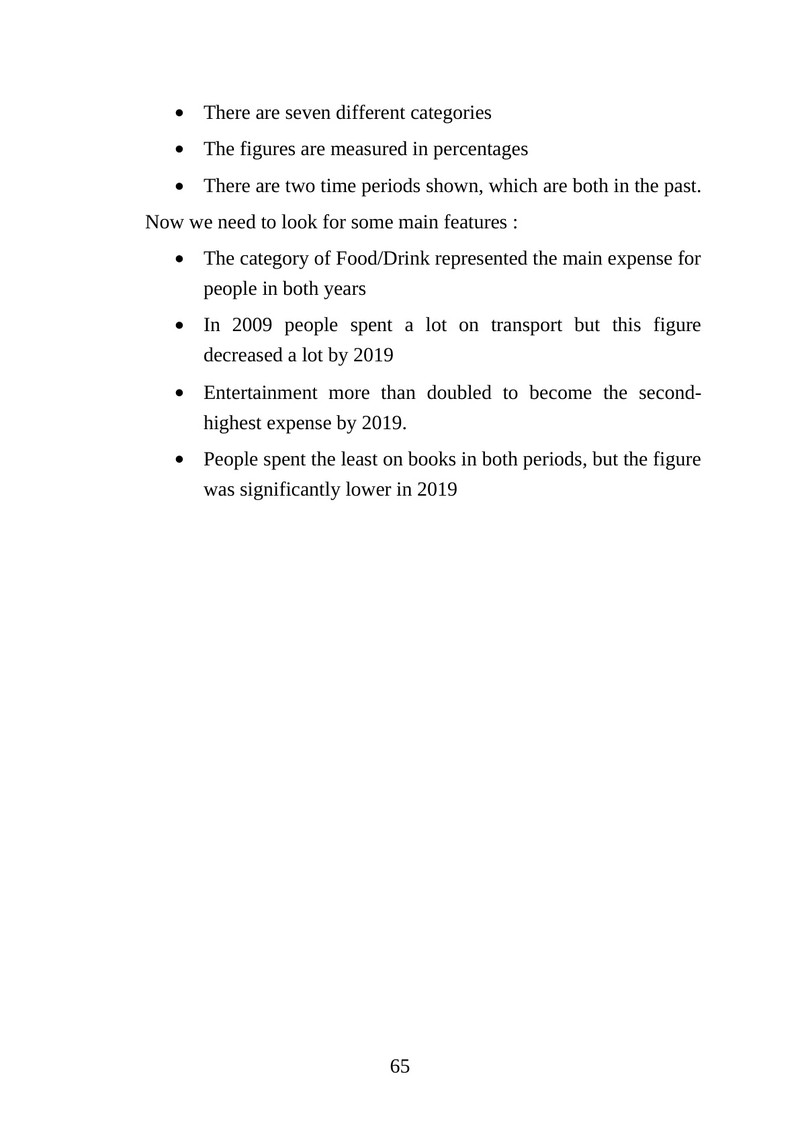 • There are seven different categories
• The figures are measured in percentages
• There are two time periods shown, which are both in the past.

Now we need to look for some main features :

• The category of Food/Drink represented the main expense for people in both years
• In 2009 people spent a lot on transport but this figure decreased a lot by 2019
• Entertainment more than doubled to become the second-highest expense by 2019.
• People spent the least on books in both periods, but the figure was significantly lower in 2019

65